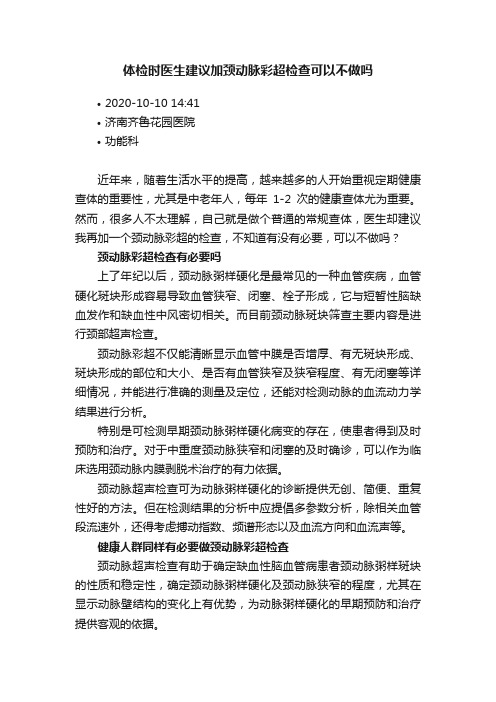 体检时医生建议加颈动脉彩超检查可以不做吗

• 2020-10-10 14:41
• 济南齐鲁花园医院
• 功能科

近年来，随着生活水平的提高，越来越多的人开始重视定期健康查体的重要性，尤其是中老年人，每年 1-2 次的健康查体尤为重要。然而，很多人不太理解，自己就是做个普通的常规查体，医生却建议我再加一个颈动脉彩超的检查，不知道有没有必要，可以不做吗？

颈动脉彩超检查有必要吗

上了年纪以后，颈动脉粥样硬化是最常见的一种血管疾病，血管硬化斑块形成容易导致血管狭窄、闭塞、栓子形成，它与短暂性脑缺血发作和缺血性中风密切相关。而目前颈动脉斑块筛查主要内容是进行颈部超声检查。

颈动脉彩超不仅能清晰显示血管中膜是否增厚、有无斑块形成、斑块形成的部位和大小、是否有血管狭窄及狭窄程度、有无闭塞等详细情况，并能进行准确的测量及定位，还能对检测动脉的血流动力学结果进行分析。

特别是可检测早期颈动脉粥样硬化病变的存在，使患者得到及时预防和治疗。对于中重度颈动脉狭窄和闭塞的及时确诊，可以作为临床选用颈动脉内膜剥脱术治疗的有力依据。

颈动脉超声检查可为动脉粥样硬化的诊断提供无创、简便、重复性好的方法。但在检测结果的分析中应提倡多参数分析，除相关血管段流速外，还得考虑搏动指数、频谱形态以及血流方向和血流声等。

健康人群同样有必要做颈动脉彩超检查

颈动脉超声检查有助于确定缺血性脑血管病患者颈动脉粥样斑块的性质和稳定性，确定颈动脉粥样硬化及颈动脉狭窄的程度，尤其在显示动脉壁结构的变化上有优势，为动脉粥样硬化的早期预防和治疗提供客观的依据。